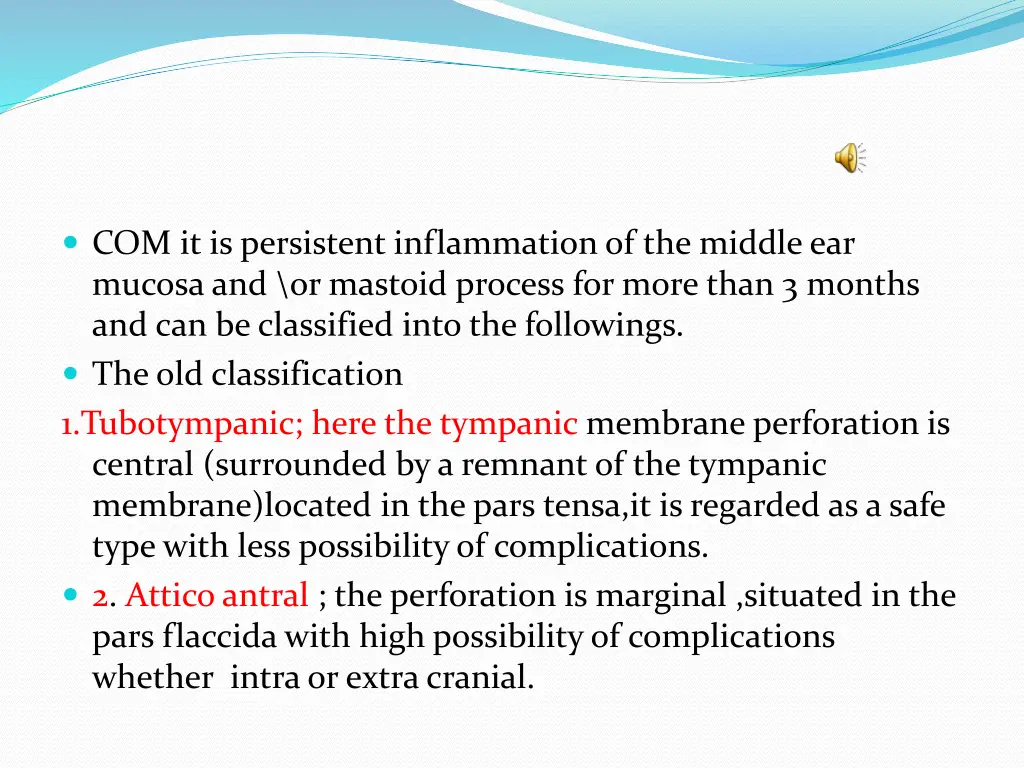 COM it is persistent inflammation of the middle ear mucosa and \or mastoid process for more than 3 months and can be classified into the followings.

The old classification

1.Tubotympanic; here the tympanic membrane perforation is central (surrounded by a remnant of the tympanic membrane)located in the pars tensa,it is regarded as a safe type with less possibility of complications.

2. Attico antral ; the perforation is marginal ,situated in the pars flaccida with high possibility of complications whether intra or extra cranial.